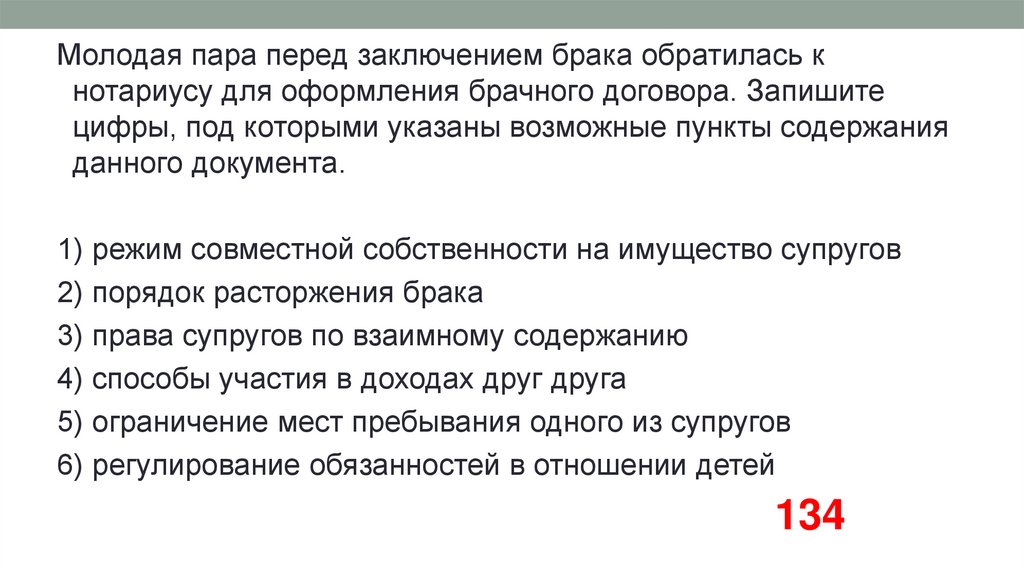 Молодая пара перед заключением брака обратилась к нотариусу для оформления брачного договора. Запишите цифры, под которыми указаны возможные пункты содержания данного документа.

1) режим совместной собственности на имущество супругов
2) порядок расторжения брака
3) права супругов по взаимному содержанию
4) способы участия в доходах друг друга
5) ограничение мест пребывания одного из супругов
6) регулирование обязанностей в отношении детей

134